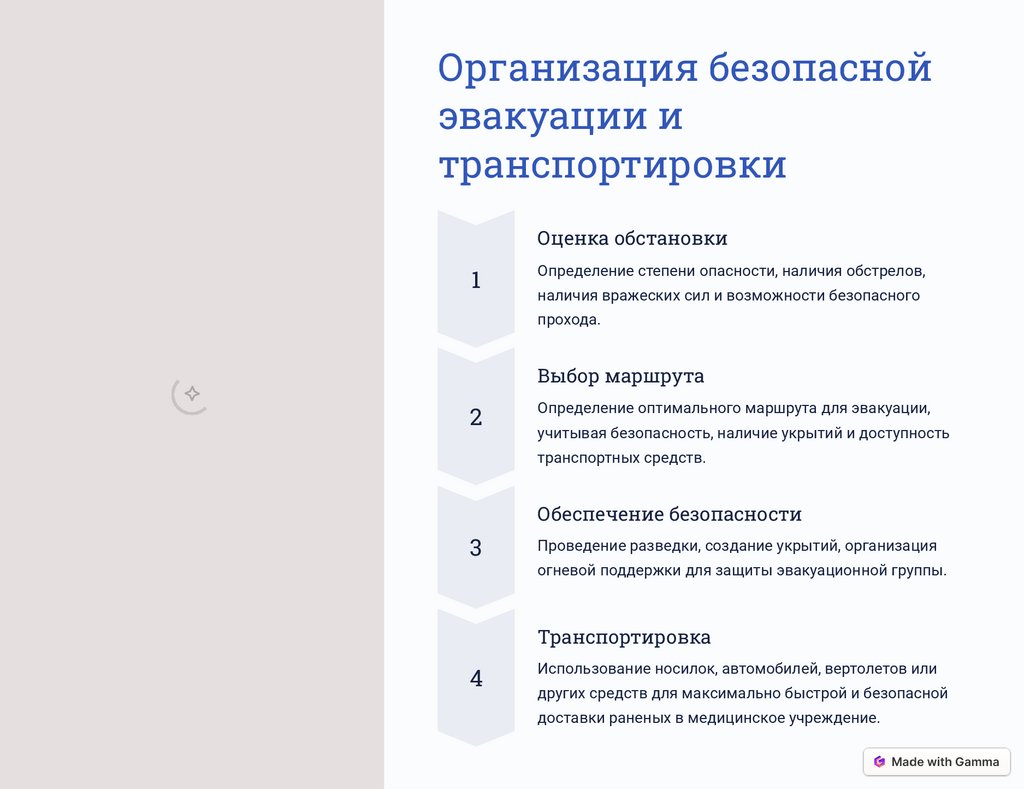 Организация безопасной эвакуации и транспортировки

1

Оценка обстановки

Определение степени опасности, наличия обстрелов, наличия вражеских сил и возможности безопасного прохода.

2

Выбор маршрута

Определение оптимального маршрута для эвакуации, учитывая безопасность, наличие укрытий и доступность транспортных средств.

3

Обеспечение безопасности

Проведение разведки, создание укрытий, организация огневой поддержки для защиты эвакуационной группы.

4

Транспортировка

Использование носилок, автомобилей, вертолетов или других средств для максимально быстрой и безопасной доставки раненых в медицинское учреждение.

Made with Gamma